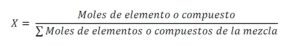 $X = \frac{Moles\ de\ elemento\ o\ compuesto}{\sum Moles\ de\ elementos\ o\ compuestos\ de\ la\ mezcla}$